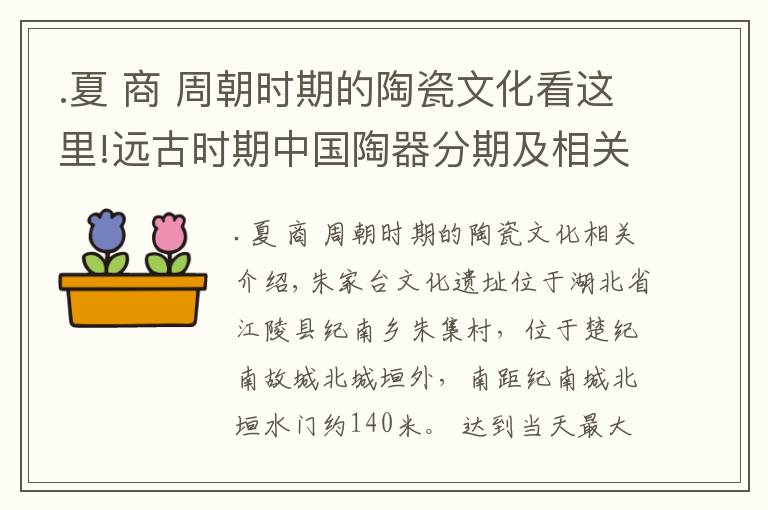 .夏 商 周朝时期的陶瓷文化看这里!远古时期中国陶器分期及相关

.夏 商 周朝时期的陶瓷文化相关介绍,朱家台文化遗址位于湖北省江陵县纪南乡朱集村，位于楚纪南故城北城垣外，南距纪南城北垣水门约140米。达到当天最大